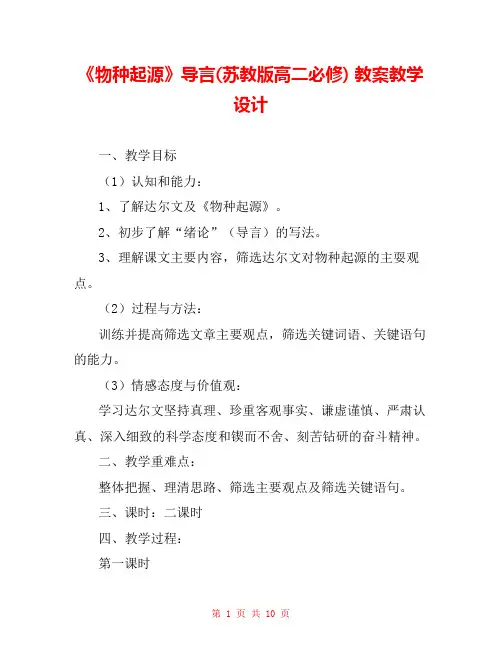 《物种起源》导言(苏教版高二必修) 教案教学设计

一、教学目标

（1）认知和能力：

1、了解达尔文及《物种起源》。

2、初步了解“绪论”（导言）的写法。

3、理解课文主要内容，筛选达尔文对物种起源的主要观点。

（2）过程与方法：

训练并提高筛选文章主要观点，筛选关键词语、关键语句的能力。

（3）情感态度与价值观：

学习达尔文坚持真理、珍重客观事实、谦虚谨慎、严肃认真、深入细致的科学态度和锲而不舍、刻苦钻研的奋斗精神。

二、教学重难点：

整体把握、理清思路、筛选主要观点及筛选关键语句。

三、课时：二课时

四、教学过程：

第一课时

第 1 页 共 10 页